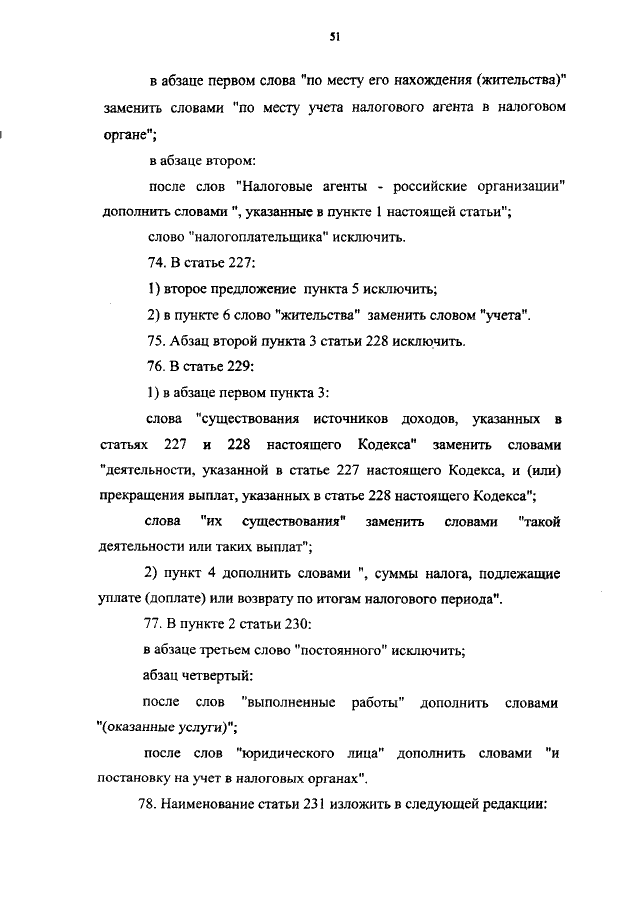 51

в абзаце первом слова "по месту его нахождения (жительства)" заменить словами "по месту учета налогового агента в налоговом органе";

в абзаце втором:

после слов "Налоговые агенты - российские организации" дополнить словами ", указанные в пункте 1 настоящей статьи";

слово "налогоплательщика" исключить.

74. В статье 227:

1) второе предложение пункта 5 исключить;

2) в пункте 6 слово "жительства" заменить словом "учета".

75. Абзац второй пункта 3 статьи 228 исключить.

76. В статье 229:

1) в абзаце первом пункта 3:

слова "существования источников доходов, указанных в статьях 227 и 228 настоящего Кодекса" заменить словами "деятельности, указанной в статье 227 настоящего Кодекса, и (или) прекращения выплат, указанных в статье 228 настоящего Кодекса";

слова "их существования" заменить словами "такой деятельности или таких выплат";

2) пункт 4 дополнить словами ", суммы налога, подлежащие уплате (доплате) или возврату по итогам налогового периода".

77. В пункте 2 статьи 230:

в абзаце третьем слово "постоянного" исключить;

абзац четвертый:

после слов "выполненные работы" дополнить словами "(оказанные услуги)";

после слов "юридического лица" дополнить словами "и постановку на учет в налоговых органах".

78. Наименование статьи 231 изложить в следующей редакции: